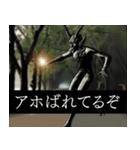 アホばれてるぞ